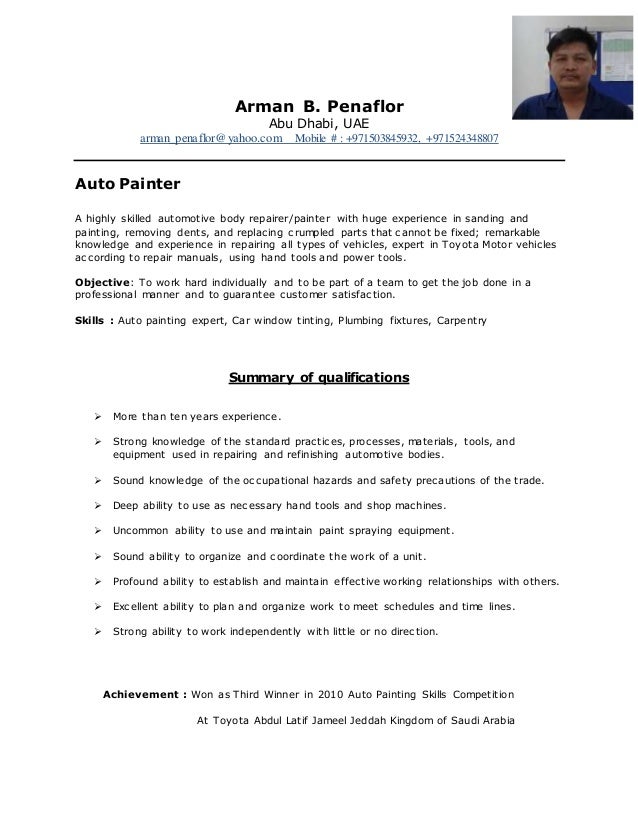 Arman B. Penaflor
Abu Dhabi, UAE
arman_penaflor@yahoo.com Mobile # : +971503845932, +971524348807

Auto Painter

A highly skilled automotive body repairer/painter with huge experience in sanding and painting, removing dents, and replacing crumpled parts that cannot be fixed; remarkable knowledge and experience in repairing all types of vehicles, expert in Toyota Motor vehicles according to repair manuals, using hand tools and power tools.

Objective: To work hard individually and to be part of a team to get the job done in a professional manner and to guarantee customer satisfaction.

Skills : Auto painting expert, Car window tinting, Plumbing fixtures, Carpentry

Summary of qualifications

➢ More than ten years experience.

➢ Strong knowledge of the standard practices, processes, materials, tools, and equipment used in repairing and refinishing automotive bodies.

➢ Sound knowledge of the occupational hazards and safety precautions of the trade.

➢ Deep ability to use as necessary hand tools and shop machines.

➢ Uncommon ability to use and maintain paint spraying equipment.

➢ Sound ability to organize and coordinate the work of a unit.

➢ Profound ability to establish and maintain effective working relationships with others.

➢ Excellent ability to plan and organize work to meet schedules and time lines.

➢ Strong ability to work independently with little or no direction.

Achievement : Won as Third Winner in 2010 Auto Painting Skills Competition
At Toyota Abdul Latif Jameel Jeddah Kingdom of Saudi Arabia